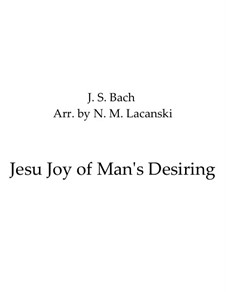 J. S. Bach
Arr. by N. M. Lacanski

Jesu Joy of Man's Desiring